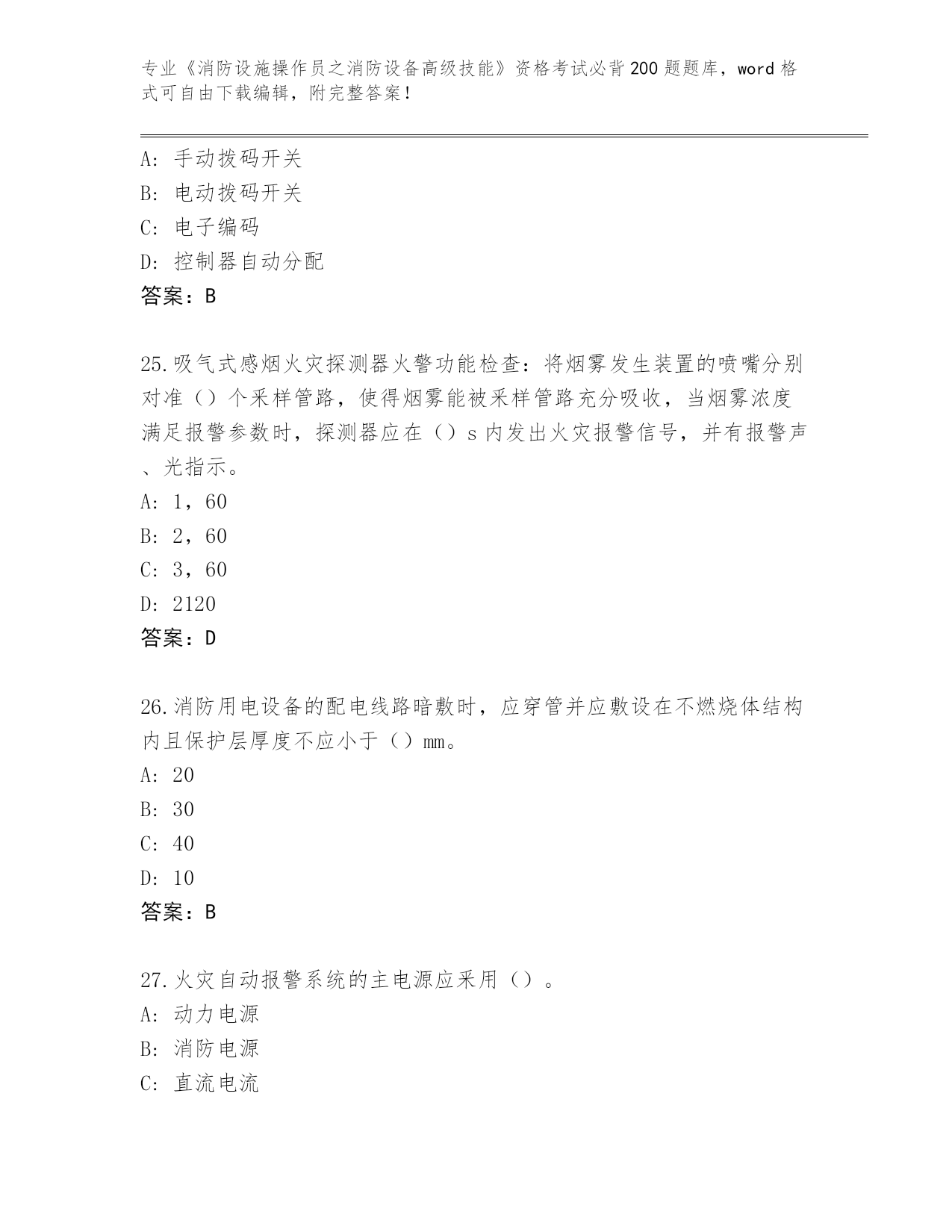 专业《消防设施操作员之消防设备高级技能》资格考试必背200题题库，word格式可自由下载编辑，附完整答案！

A：手动拨码开关
B：电动拨码开关
C：电子编码
D：控制器自动分配
答案：B

25.吸气式感烟火灾探测器火警功能检查：将烟雾发生装置的喷嘴分别对准（）个采样管路，使得烟雾能被采样管路充分吸收，当烟雾浓度满足报警参数时，探测器应在（）s内发出火灾报警信号，并有报警声、光指示。
A：1，60
B：2，60
C：3，60
D：2120
答案：D

26.消防用电设备的配电线路暗敷时，应穿管并应敷设在不燃烧体结构内且保护层厚度不应小于（）mm。
A：20
B：30
C：40
D：10
答案：B

27.火灾自动报警系统的主电源应采用（）。
A：动力电源
B：消防电源
C：直流电流